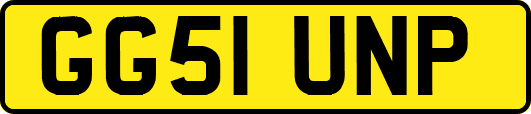 GG51 UNP